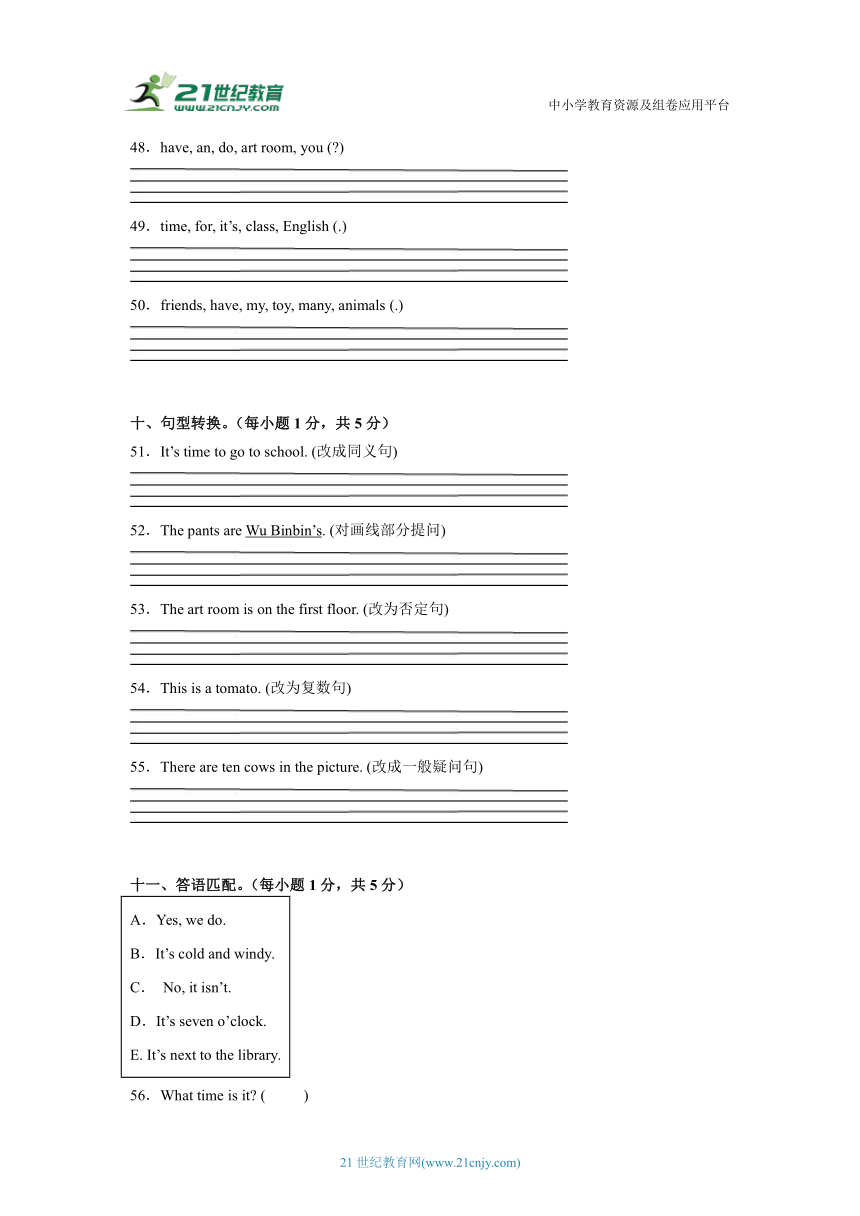 21世纪教育
www.21cnjy.com
中小学教育资源及组卷应用平台

48．have, an, do, art room, you (?)

49．time, for, it's, class, English (.)

50．friends, have, my, toy, many, animals (.)

十、句型转换。(每小题 1 分，共 5 分)

51．It's time to go to school. (改成同义句)

52．The pants are Wu Binbin's. (对画线部分提问)

53．The art room is on the first floor. (改为否定句)

54．This is a tomato. (改为复数句)

55．There are ten cows in the picture. (改成一般疑问句)

十一、答语匹配。(每小题 1 分，共 5 分)

A．Yes, we do.

B．It's cold and windy.

C． No, it isn't.

D．It's seven o'clock.

E. It's next to the library.

56．What time is it? (　　)

21 世纪教育网(www.21cnjy.com)